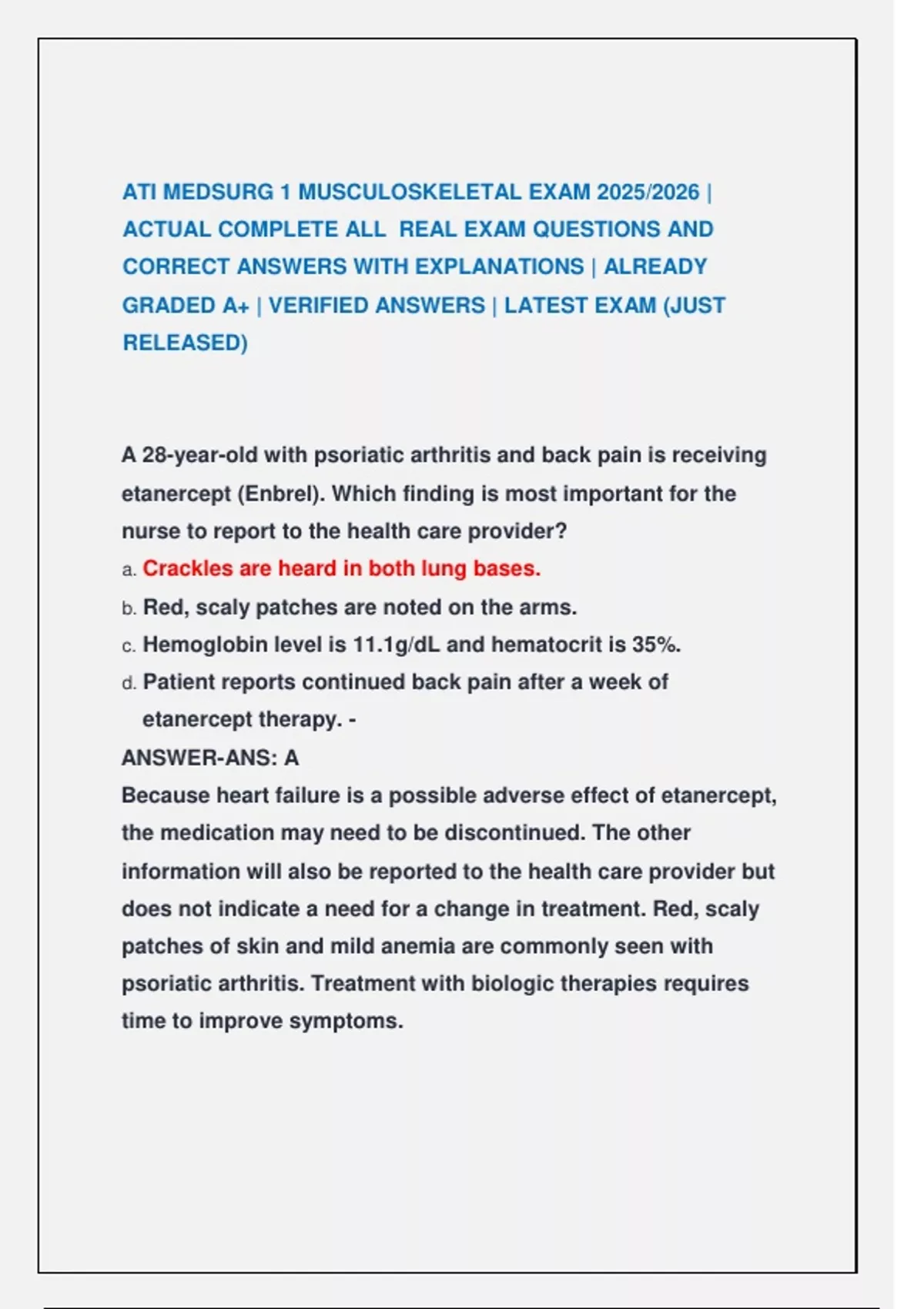 ATI MEDSURG 1 MUSCULOSKELETAL EXAM 2025/2026 | ACTUAL COMPLETE ALL REAL EXAM QUESTIONS AND CORRECT ANSWERS WITH EXPLANATIONS | ALREADY GRADED A+ | VERIFIED ANSWERS | LATEST EXAM (JUST RELEASED)

A 28-year-old with psoriatic arthritis and back pain is receiving etanercept (Enbrel). Which finding is most important for the nurse to report to the health care provider?
a. Crackles are heard in both lung bases.
b. Red, scaly patches are noted on the arms.
c. Hemoglobin level is 11.1g/dL and hematocrit is 35%.
d. Patient reports continued back pain after a week of etanercept therapy. -
ANSWER-ANS: A
Because heart failure is a possible adverse effect of etanercept, the medication may need to be discontinued. The other information will also be reported to the health care provider but does not indicate a need for a change in treatment. Red, scaly patches of skin and mild anemia are commonly seen with psoriatic arthritis. Treatment with biologic therapies requires time to improve symptoms.